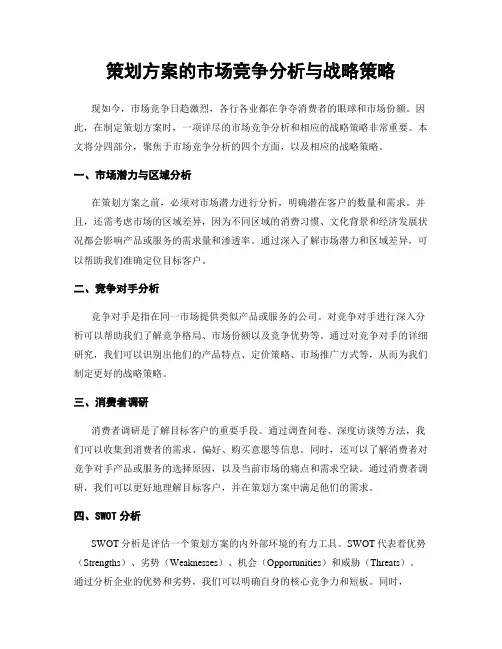 策划方案的市场竞争分析与战略策略

现如今，市场竞争日趋激烈，各行各业都在争夺消费者的眼球和市场份额。因此，在制定策划方案时，一项详尽的市场竞争分析和相应的战略策略非常重要。本文将分四部分，聚焦于市场竞争分析的四个方面，以及相应的战略策略。

一、市场潜力与区域分析

在策划方案之前，必须对市场潜力进行分析，明确潜在客户的数量和需求。并且，还需考虑市场的区域差异，因为不同区域的消费习惯、文化背景和经济发展状况都会影响产品或服务的需求量和渗透率。通过深入了解市场潜力和区域差异，可以帮助我们准确定位目标客户。

二、竞争对手分析

竞争对手是指在同一市场提供类似产品或服务的公司。对竞争对手进行深入分析可以帮助我们了解竞争格局、市场份额以及竞争优势等。通过对竞争对手的详细研究，我们可以识别出他们的产品特点、定价策略、市场推广方式等，从而为我们制定更好的战略策略。

三、消费者调研

消费者调研是了解目标客户的重要手段。通过调查问卷、深度访谈等方法，我们可以收集到消费者的需求、偏好、购买意愿等信息。同时，还可以了解消费者对竞争对手产品或服务的选择原因，以及当前市场的痛点和需求空缺。通过消费者调研，我们可以更好地理解目标客户，并在策划方案中满足他们的需求。

四、SWOT 分析

SWOT 分析是评估一个策划方案的内外部环境的有力工具。SWOT 代表着优势（Strengths）、劣势（Weaknesses）、机会（Opportunities）和威胁（Threats）。通过分析企业的优势和劣势，我们可以明确自身的核心竞争力和短板。同时，